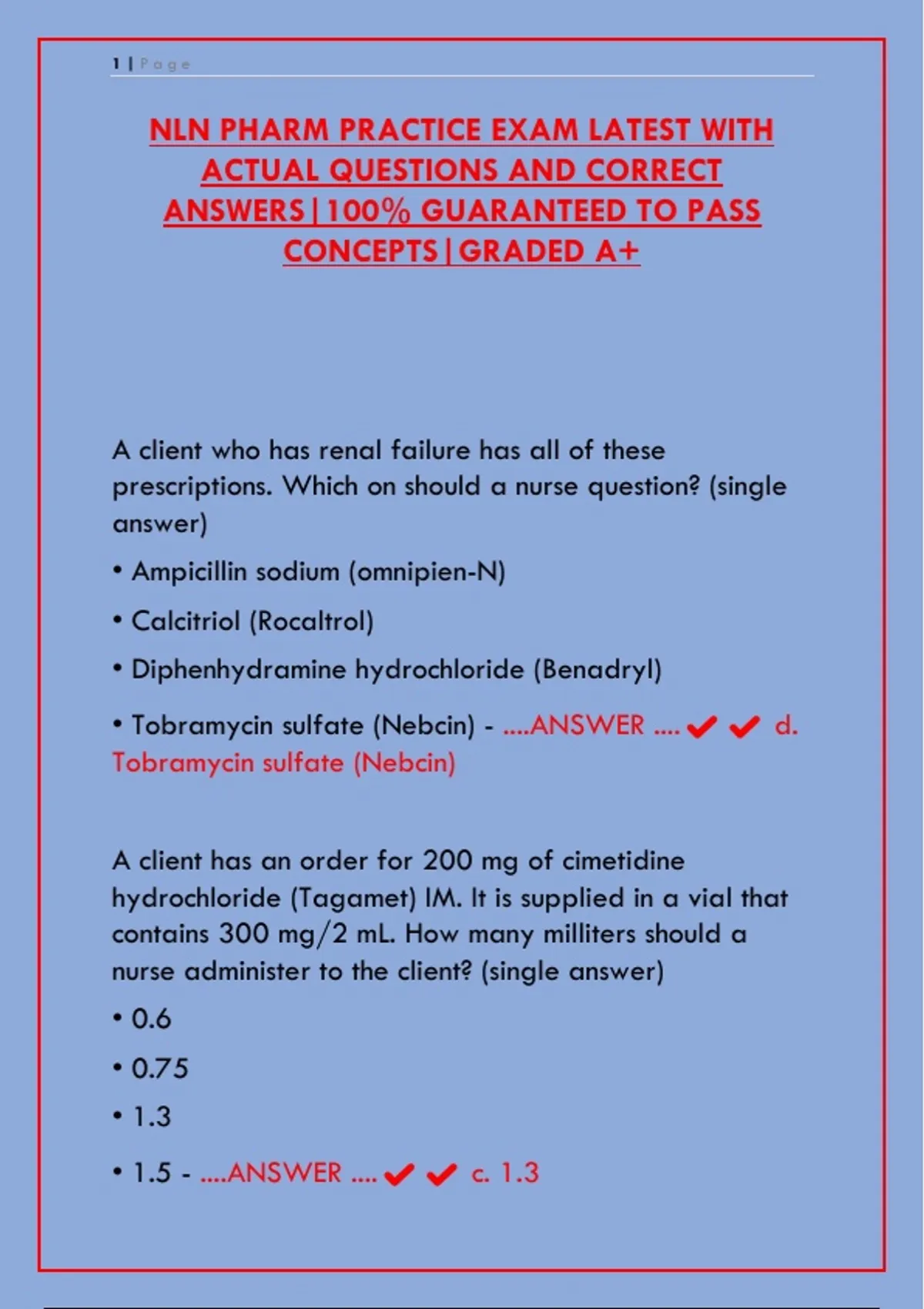 1 | Page

NLN PHARM PRACTICE EXAM LATEST WITH ACTUAL QUESTIONS AND CORRECT ANSWERS|100% GUARANTEED TO PASS CONCEPTS|GRADED A+

A client who has renal failure has all of these prescriptions. Which on should a nurse question? (single answer)

• Ampicillin sodium (omnipien-N)

• Calcitriol (Rocaltrol)

• Diphenhydramine hydrochloride (Benadryl)

• Tobramycin sulfate (Nebcin) - ....ANSWER .... ✔ ✔ d. Tobramycin sulfate (Nebcin)

A client has an order for 200 mg of cimetidine hydrochloride (Tagamet) IM. It is supplied in a vial that contains 300 mg/2 mL. How many milliters should a nurse administer to the client? (single answer)

• 0.6

• 0.75

• 1.3

• 1.5 - ....ANSWER .... ✔ ✔ c. 1.3